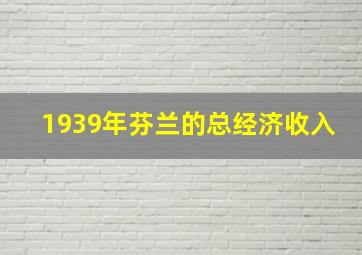 1939年芬兰的总经济收入